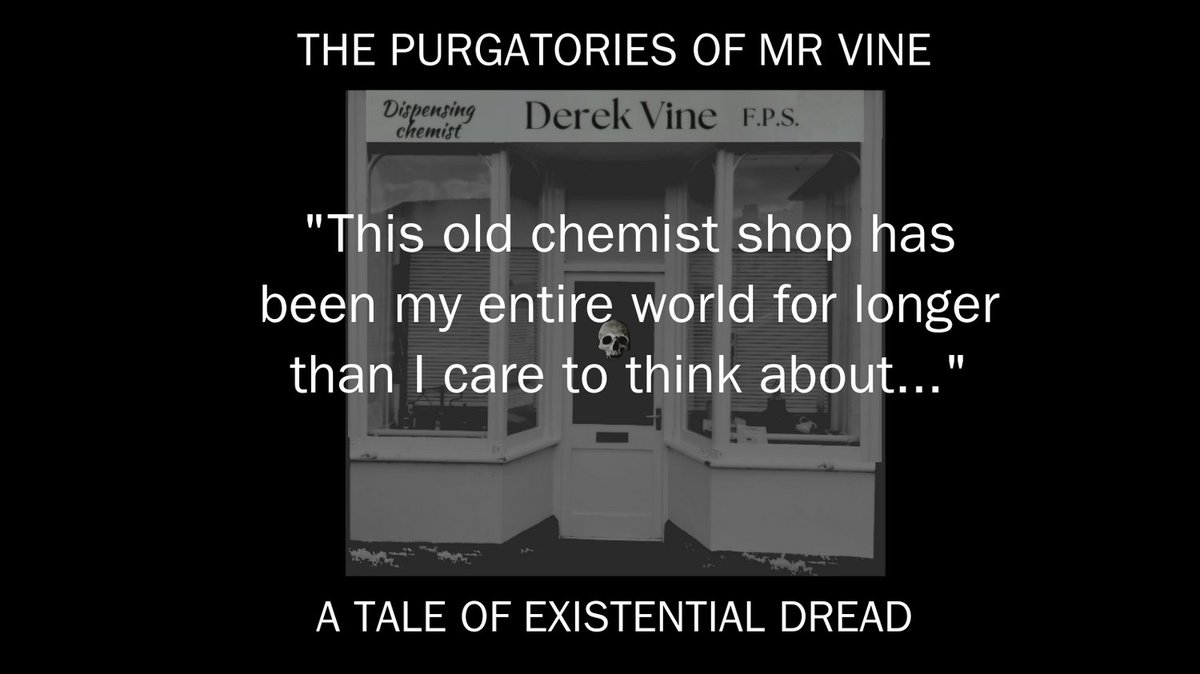 THE PURGATORIES OF MR VINE

Dispensing chemist Derek Vine F.P.S.

"This old chemist shop has been my entire world for longer than I care to think about..."

A TALE OF EXISTENTIAL DREAD